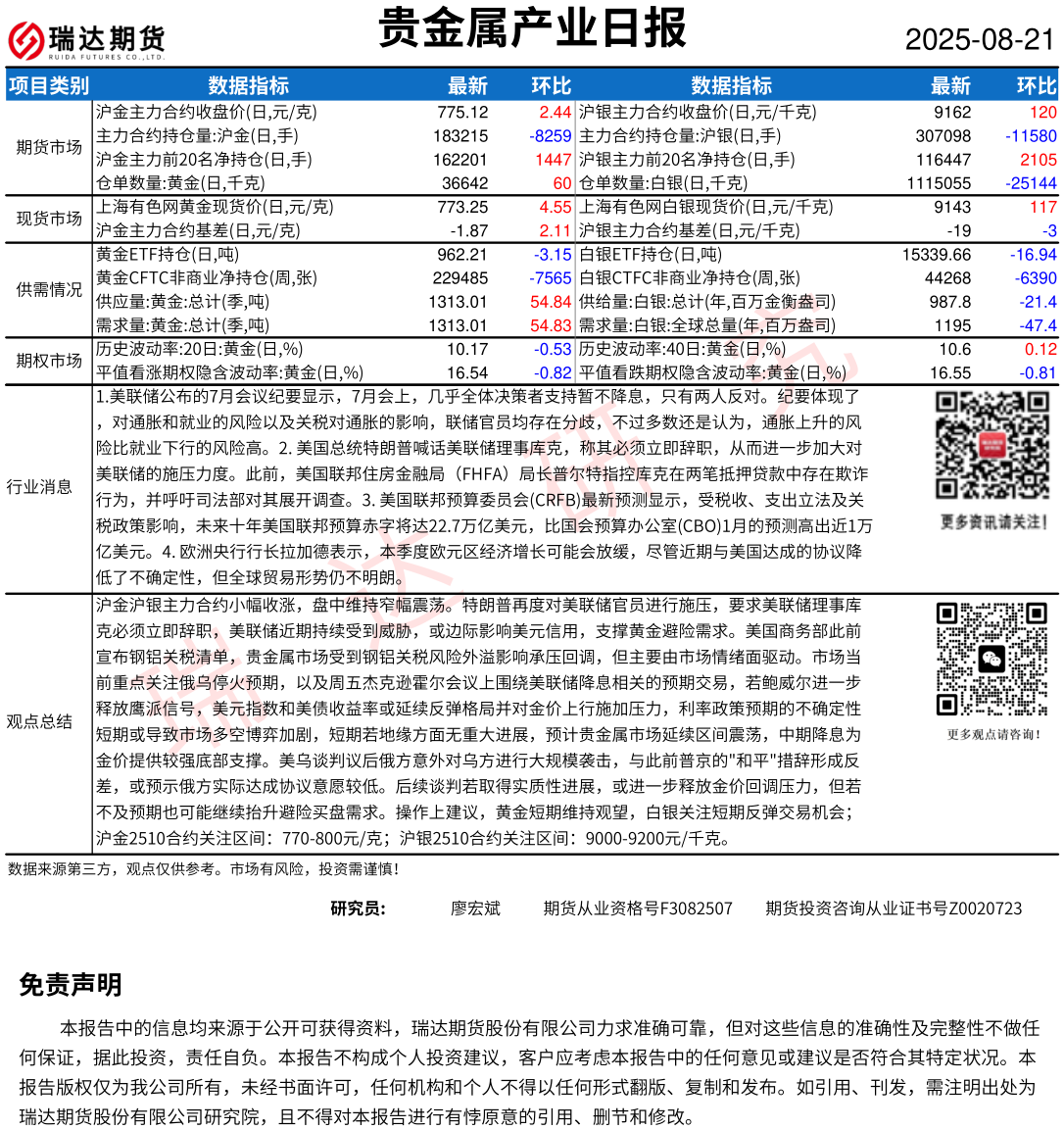 瑞达期货
RUIDA FUTURES CO.,LTD.

贵金属产业日报

2025-08-21

| 项目类别 | 数据指标 | 最新 | 环比 | 数据指标 | 最新 | 环比 |
|---|---|---|---|---|---|---|
| 期货市场 | 沪金主力合约收盘价(日,元/克) | 775.12 | 2.44 | 沪银主力合约收盘价(日,元/千克) | 9162 | 120 |
| | 主力合约持仓量:沪金(日,手) | 183215 | -8259 | 主力合约持仓量:沪银(日,手) | 307098 | -11580 |
| | 沪金主力前20名净持仓(日,手) | 162201 | 1447 | 沪银主力前20名净持仓(日,手) | 116447 | 2105 |
| | 仓单数量:黄金(日,千克) | 36642 | 60 | 仓单数量:白银(日,千克) | 1115055 | -25144 |
| 现货市场 | 上海有色网黄金现货价(日,元/克) | 773.25 | 4.55 | 上海有色网白银现货价(日,元/千克) | 9143 | 117 |
| | 沪金主力合约基差(日,元/克) | -1.87 | 2.11 | 沪银主力合约基差(日,元/千克) | -19 | -3 |
| 供需情况 | 黄金ETF持仓(日,吨) | 962.21 | -3.15 | 白银ETF持仓(日,吨) | 15339.66 | -16.94 |
| | 黄金CFTC非商业净持仓(周,张) | 229485 | -7565 | 白银CTFC非商业净持仓(周,张) | 44268 | -6390 |
| | 供应量:黄金:总计(季,吨) | 1313.01 | 54.84 | 供给量:白银:总计(年,百万金衡盎司) | 987.8 | -21.4 |
| | 需求量:黄金:总计(季,吨) | 1313.01 | 54.83 | 需求量:白银:全球总量(年,百万盎司) | 1195 | -47.4 |
| 期权市场 | 历史波动率:20日:黄金(日,%) | 10.17 | -0.53 | 历史波动率:40日:黄金(日,%) | 10.6 | 0.12 |
| | 平值看涨期权隐含波动率:黄金(日,%) | 16.54 | -0.82 | 平值看跌期权隐含波动率:黄金(日,%) | 16.55 | -0.81 |

行业消息
1.美联储公布的7月会议纪要显示，7月会上，几乎全体决策者支持暂不降息，只有两人反对。纪要体现了，对通胀和就业的风险以及关税对通胀的影响，联储官员均存在分歧，不过多数还是认为，通胀上升的风险比就业下行的风险高。2. 美国总统特朗普喊话美联储理事库克，称其必须立即辞职，从而进一步加大对美联储的施压力度。此前，美国联邦住房金融局（FHFA）局长普尔特指控库克在两笔抵押贷款中存在欺诈行为，并呼吁司法部对其展开调查。3. 美国联邦预算委员会(CRFB)最新预测显示，受税收、支出立法及关税政策影响，未来十年美国联邦预算赤字将达22.7万亿美元，比国会预算办公室(CBO)1月的预测高出近1万亿美元。4. 欧洲央行行长拉加德表示，本季度欧元区经济增长可能会放缓，尽管近期与美国达成的协议降低了不确定性，但全球贸易形势仍不明朗。

更多资讯请关注!

观点总结
沪金沪银主力合约小幅收涨，盘中维持窄幅震荡。特朗普再度对美联储官员进行施压，要求美联储理事库克必须立即辞职，美联储近期持续受到威胁，或边际影响美元信用，支撑黄金避险需求。美国商务部此前宣布钢铝关税清单，贵金属市场受到钢铝关税风险外溢影响承压回调，但主要由市场情绪面驱动。市场当前重点关注俄乌停火预期，以及周五杰克逊霍尔会议上围绕美联储降息相关的预期交易，若鲍威尔进一步释放鹰派信号，美元指数和美债收益率或延续反弹格局并对金价上行施加压力，利率政策预期的不确定性短期或导致市场多空博弈加剧，短期若地缘方面无重大进展，预计贵金属市场延续区间震荡，中期降息为金价提供较强底部支撑。美乌谈判议后俄方意外对乌方进行大规模袭击，与此前普京的"和平"措辞形成反差，或预示俄方实际达成协议意愿较低。后续谈判若取得实质性进展，或进一步释放金价回调压力，但若不及预期也可能继续抬升避险买盘需求。操作上建议，黄金短期维持观望，白银关注短期反弹交易机会；沪金2510合约关注区间：770-800元/克；沪银2510合约关注区间：9000-9200元/千克。

更多观点请咨询!

数据来源第三方，观点仅供参考。市场有风险，投资需谨慎!

研究员：　廖宏斌　期货从业资格号F3082507　期货投资咨询从业证书号Z0020723

免责声明

本报告中的信息均来源于公开可获得资料，瑞达期货股份有限公司力求准确可靠，但对这些信息的准确性及完整性不做任何保证，据此投资，责任自负。本报告不构成个人投资建议，客户应考虑本报告中的任何意见或建议是否符合其特定状况。本报告版权仅为我公司所有，未经书面许可，任何机构和个人不得以任何形式翻版、复制和发布。如引用、刊发，需注明出处为瑞达期货股份有限公司研究院，且不得对本报告进行有悖原意的引用、删节和修改。